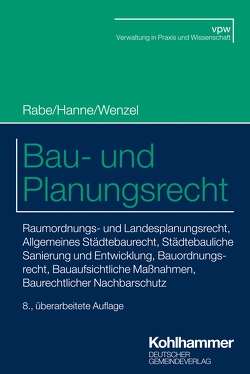 vpw
Verwaltung in Praxis und Wissenschaft

Rabe/Hanne/Wenzel

Bau- und Planungsrecht

Raumordnungs- und Landesplanungsrecht, Allgemeines Städtebaurecht, Städtebauliche Sanierung und Entwicklung, Bauordnungsrecht, Bauaufsichtliche Maßnahmen, Baurechtlicher Nachbarschutz

8., überarbeitete Auflage

Kohlhammer
DEUTSCHER GEMEINDEVERLAG